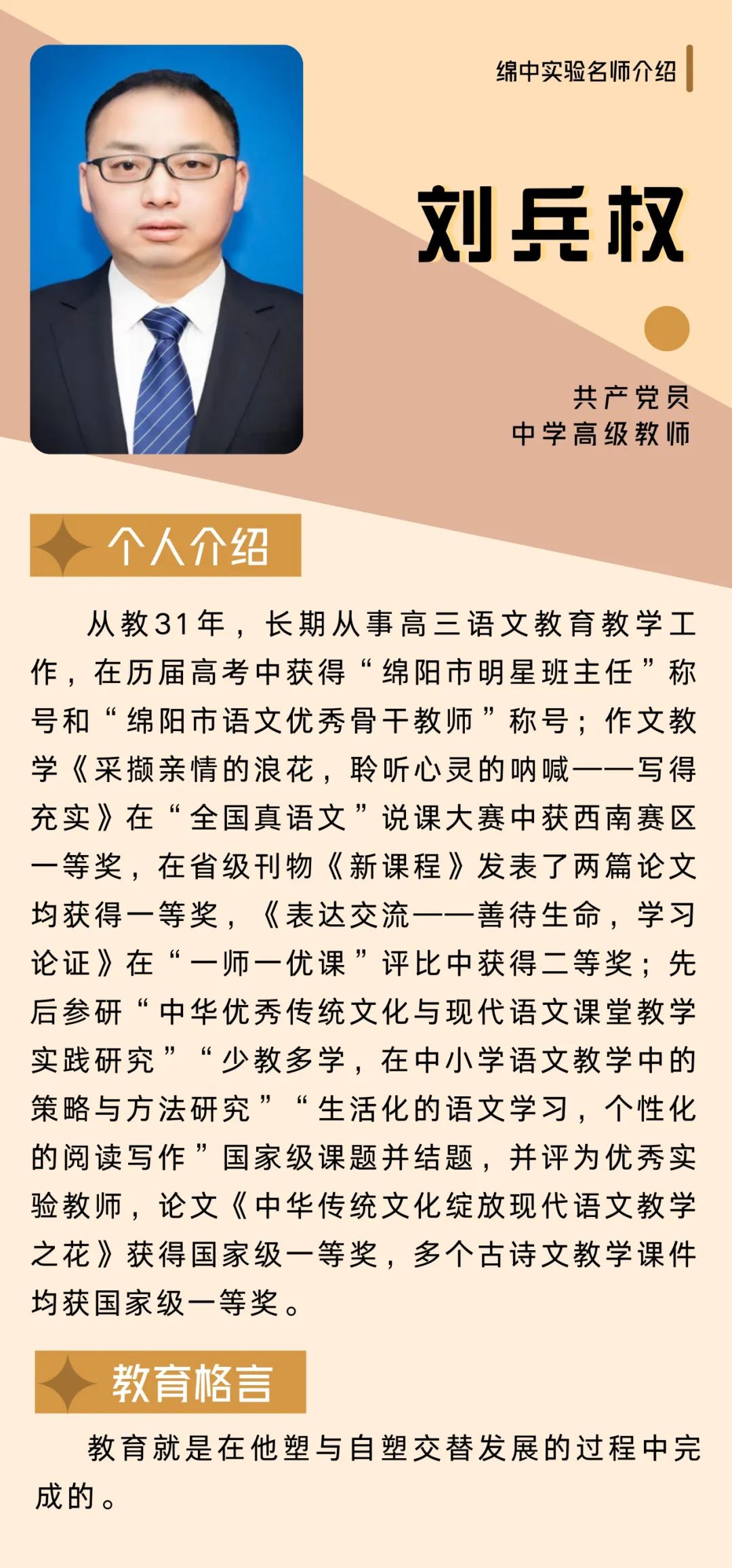 绵中实验名师介绍

刘兵权

共产党员
中学高级教师

个人介绍

从教31年，长期从事高三语文教育教学工作，在历届高考中获得“绵阳市明星班主任”称号和“绵阳市语文优秀骨干教师”称号；作文教学《采撷亲情的浪花，聆听心灵的呐喊——写得充实》在“全国真语文”说课大赛中获西南赛区一等奖，在省级刊物《新课程》发表了两篇论文均获得一等奖，《表达交流——善待生命，学习论证》在“一师一优课”评比中获得二等奖；先后参研“中华优秀传统文化与现代语文课堂教学实践研究”“少教多学，在中小学语文教学中的策略与方法研究”“生活化的语文学习，个性化的阅读写作”国家级课题并结题，并评为优秀实验教师，论文《中华传统文化绽放现代语文教学之花》获得国家级一等奖，多个古诗文教学课件均获国家级一等奖。

教育格言

教育就是在他塑与自塑交替发展的过程中完成的。